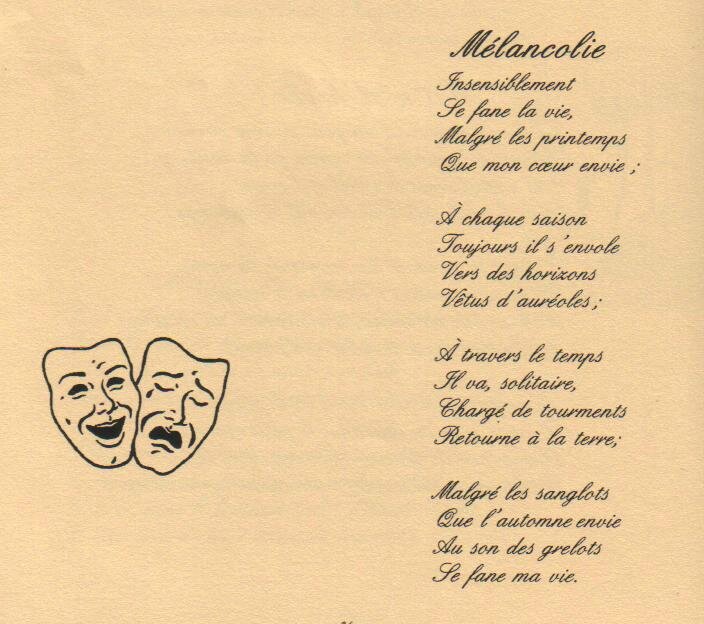 Mélancolie
Insensiblement
Se fane la vie,
Malgré les printemps
Que mon cœur envie ;

À chaque saison
Toujours il s'envole
Vers des horizons
Vêtus d'auréoles ;

À travers le temps
Il va, solitaire,
Chargé de tourments
Retourne à la terre;

Malgré les sanglots
Que l'automne envie
Au son des grelots
Se fane ma vie.